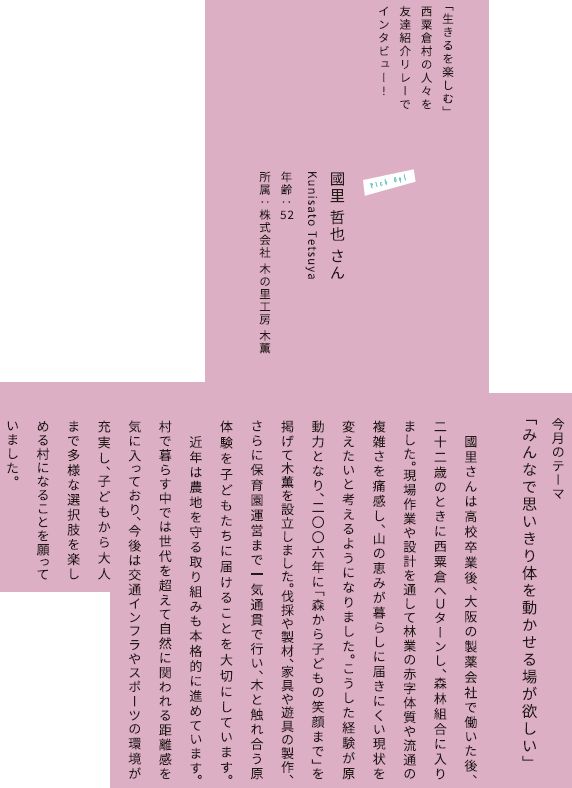 「生きるを楽しむ」
西粟倉村の人々を
友達紹介リレーで
インタビュー!

Pick Up!

國里 哲也 さん
Kunisato Tetsuya
年齢:52
所属:株式会社 木の里工房 木薫

今月のテーマ
「みんなで思いきり体を動かせる場が欲しい」

國里さんは高校卒業後、大阪の製薬会社で働いた後、二十二歳のときに西粟倉へUターンし、森林組合に入りました。現場作業や設計を通して林業の赤字体質や流通の複雑さを痛感し、山の恵みが暮らしに届きにくい現状を変えたいと考えるようになりました。こうした経験が原動力となり、二〇〇六年に「森から子どもの笑顔まで」を掲げて木薫を設立しました。伐採や製材、家具や遊具の製作、さらに保育園運営まで一気通貫で行い、木と触れ合う原体験を子どもたちに届けることを大切にしています。

近年は農地を守る取り組みも本格的に進めています。村で暮らす中では世代を超えて自然に関われる距離感を気に入っており、今後は交通インフラやスポーツの環境が充実し、子どもから大人まで多様な選択肢を楽しめる村になることを願っていました。